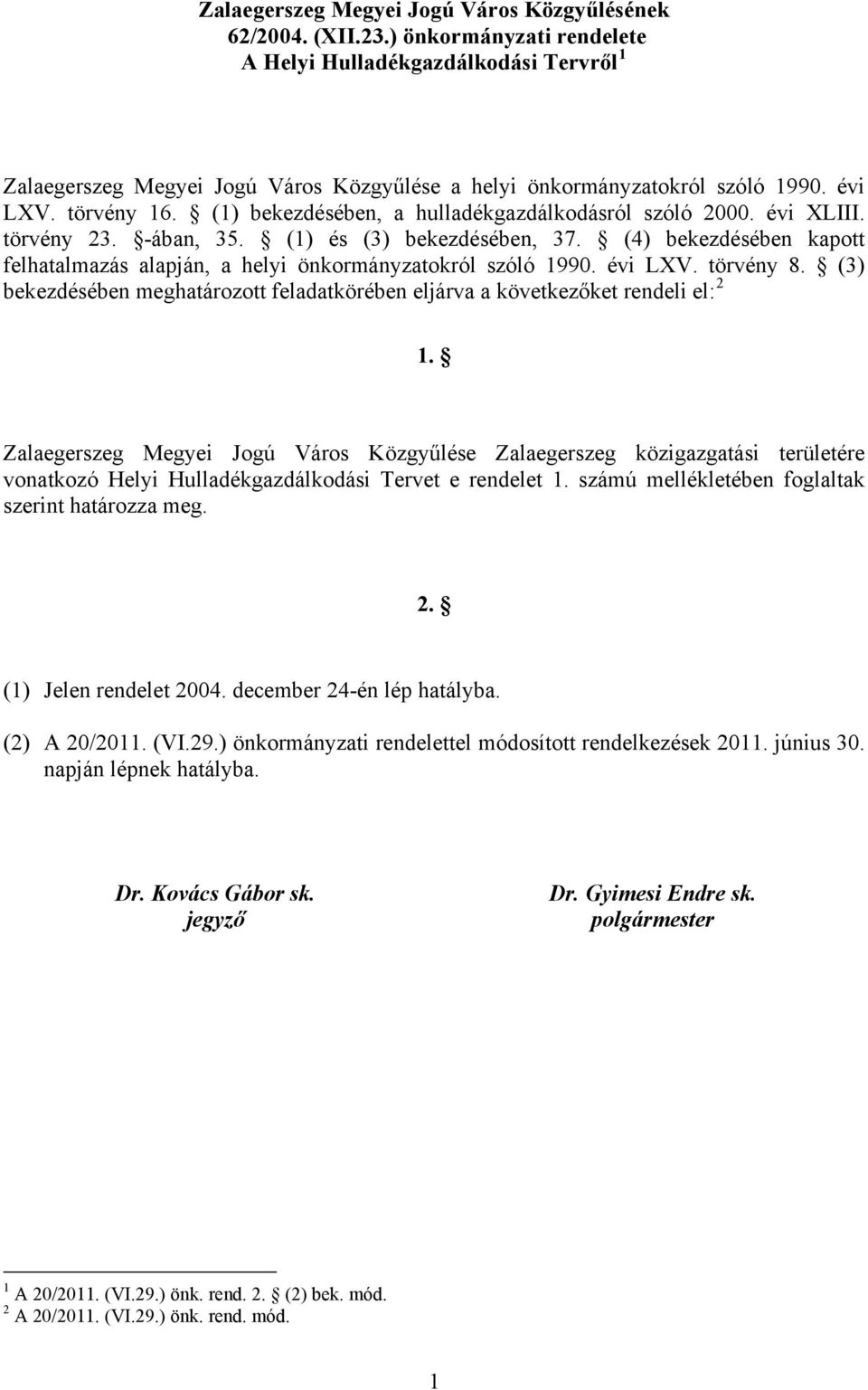 Zalaegerszeg Megyei Jogú Város Közgyűlésének
62/2004. (XII.23.) önkormányzati rendelete
A Helyi Hulladékgazdálkodási Tervről $^1$

Zalaegerszeg Megyei Jogú Város Közgyűlése a helyi önkormányzatokról szóló 1990. évi LXV. törvény 16. § (1) bekezdésében, a hulladékgazdálkodásról szóló 2000. évi XLIII. törvény 23. §-ában, 35. § (1) és (3) bekezdésében, 37. § (4) bekezdésében kapott felhatalmazás alapján, a helyi önkormányzatokról szóló 1990. évi LXV. törvény 8. § (3) bekezdésében meghatározott feladatkörében eljárva a következőket rendeli el: $^2$

1. §

Zalaegerszeg Megyei Jogú Város Közgyűlése Zalaegerszeg közigazgatási területére vonatkozó Helyi Hulladékgazdálkodási Tervet e rendelet 1. számú mellékletében foglaltak szerint határozza meg.

2. §

(1) Jelen rendelet 2004. december 24-én lép hatályba.

(2) A 20/2011. (VI.29.) önkormányzati rendelettel módosított rendelkezések 2011. június 30. napján lépnek hatályba.

Dr. Kovács Gábor sk.
jegyző

Dr. Gyimesi Endre sk.
polgármester

$^1$ A 20/2011. (VI.29.) önk. rend. 2. § (2) bek. mód.
$^2$ A 20/2011. (VI.29.) önk. rend. mód.

1